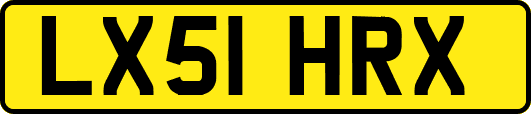 LX51 HRX